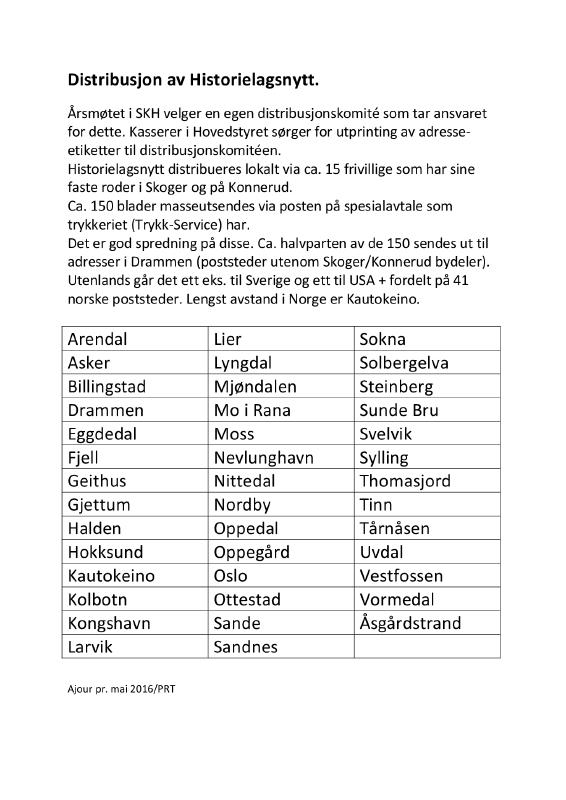 Distribusjon av Historielagsnytt.

Årsmøtet i SKH velger en egen distribusjonskomité som tar ansvaret for dette. Kasserer i Hovedstyret sørger for utprinting av adresseetiketter til distribusjonskomitéen.
Historielagsnytt distribueres lokalt via ca. 15 frivillige som har sine faste roder i Skoger og på Konnerud.
Ca. 150 blader masseutsendes via posten på spesialavtale som trykkeriet (Trykk-Service) har.
Det er god spredning på disse. Ca. halvparten av de 150 sendes ut til adresser i Drammen (poststeder utenom Skoger/Konnerud bydeler). Utenlands går det ett eks. til Sverige og ett til USA + fordelt på 41 norske poststeder. Lengst avstand i Norge er Kautokeino.

| Arendal | Lier | Sokna |
|---|---|---|
| Asker | Lyngdal | Solbergelva |
| Billingstad | Mjøndalen | Steinberg |
| Drammen | Mo i Rana | Sunde Bru |
| Eggdedal | Moss | Svelvik |
| Fjell | Nevlunghavn | Sylling |
| Geithus | Nittedal | Thomasjord |
| Gjettum | Nordby | Tinn |
| Halden | Oppedal | Tårnåsen |
| Hokksund | Oppegård | Uvdal |
| Kautokeino | Oslo | Vestfossen |
| Kolbotn | Ottestad | Vormedal |
| Kongshavn | Sande | Åsgårdstrand |
| Larvik | Sandnes | |

Ajour pr. mai 2016/PRT